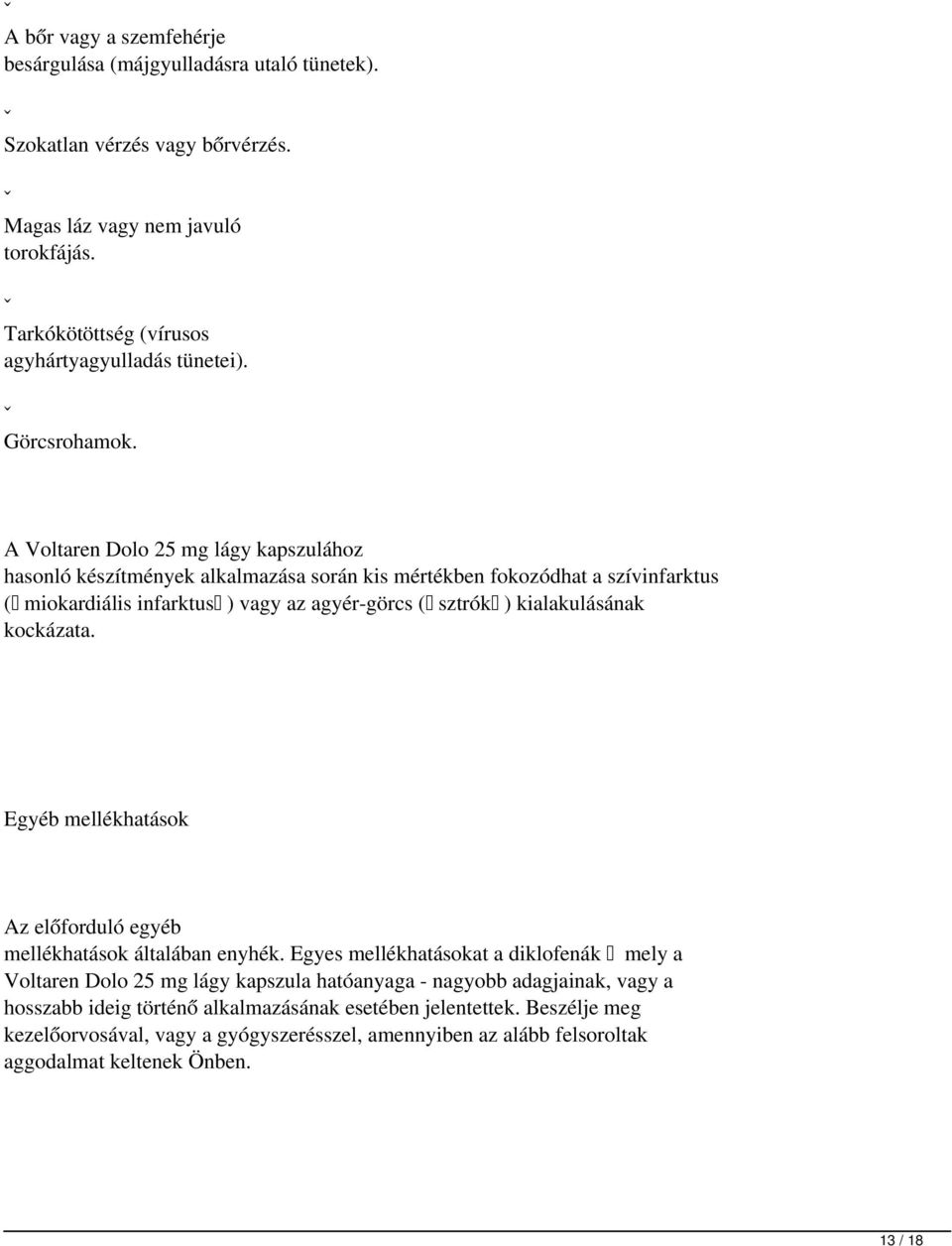 ˇ

A bőr vagy a szemfehérje besárgulása (májgyulladásra utaló tünetek).

ˇ

Szokatlan vérzés vagy bőrvérzés.

ˇ

Magas láz vagy nem javuló torokfájás.

ˇ

Tarkókötöttség (vírusos agyhártyagyulladás tünetei).

ˇ

Görcsrohamok.

A Voltaren Dolo 25 mg lágy kapszulához hasonló készítmények alkalmazása során kis mértékben fokozódhat a szívinfarktus ( miokardiális infarktus ) vagy az agyér-görcs ( sztrók ) kialakulásának kockázata.

Egyéb mellékhatások

Az előforduló egyéb mellékhatások általában enyhék. Egyes mellékhatásokat a diklofenák  mely a Voltaren Dolo 25 mg lágy kapszula hatóanyaga - nagyobb adagjainak, vagy a hosszabb ideig történő alkalmazásának esetében jelentettek. Beszélje meg kezelőorvosával, vagy a gyógyszerésszel, amennyiben az alább felsoroltak aggodalmat keltenek Önben.

13 / 18